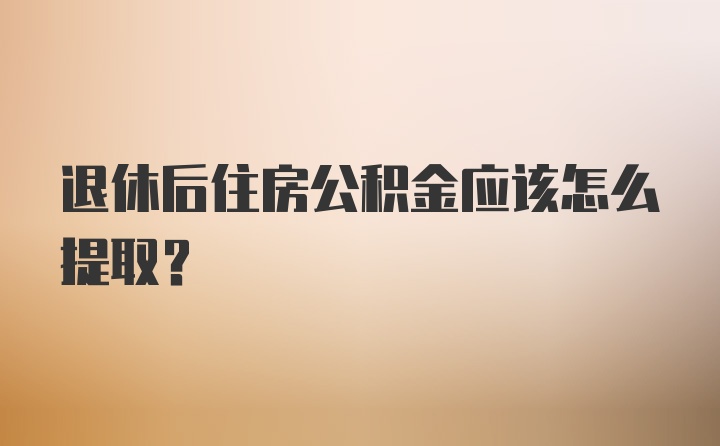 退休后住房公积金应该怎么提取？